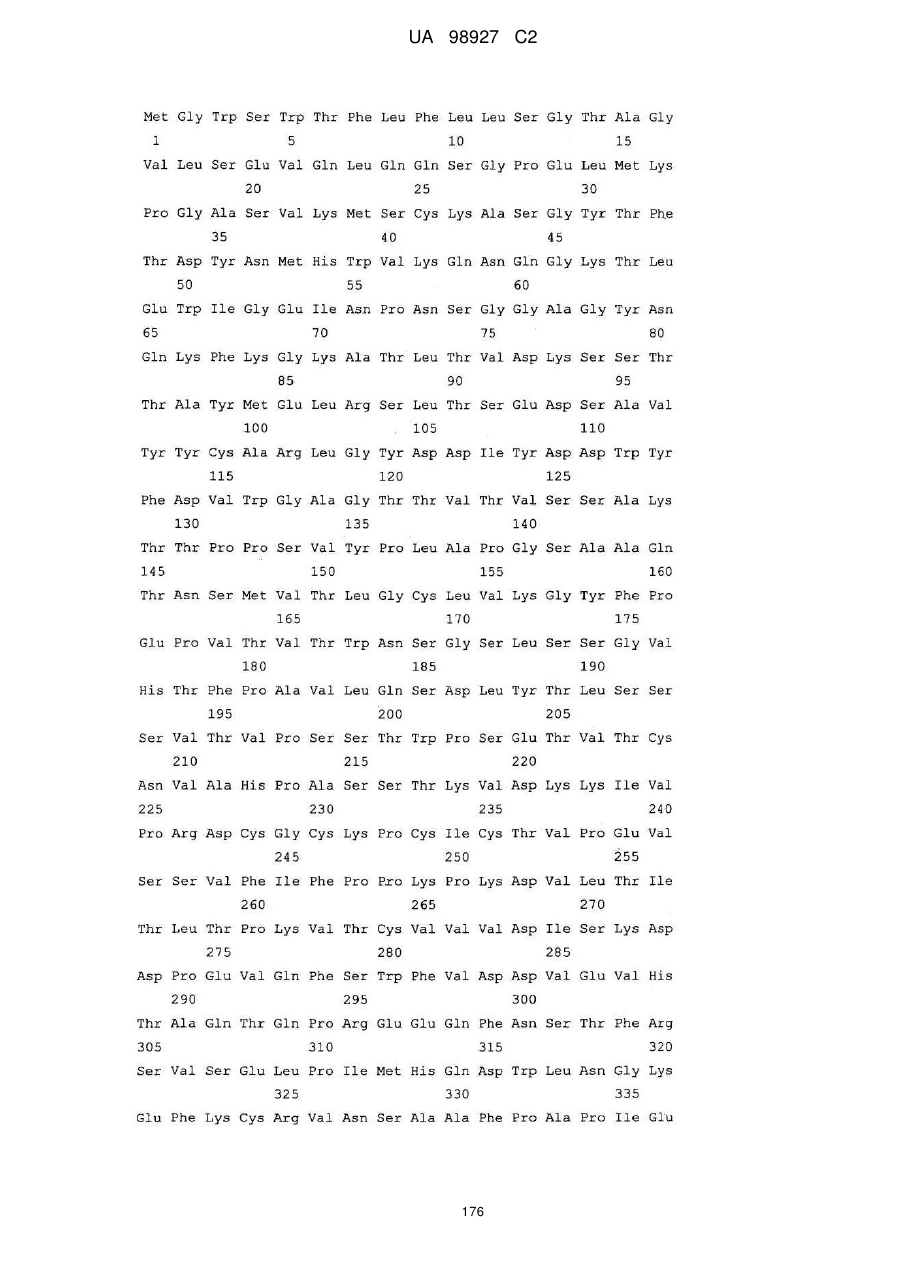 UA 98927 C2

Met Gly Trp Ser Trp Thr Phe Leu Phe Leu Leu Ser Gly Thr Ala Gly
1               5                   10                  15

Val Leu Ser Glu Val Gln Leu Gln Gln Ser Gly Pro Glu Leu Met Lys
            20                  25                  30

Pro Gly Ala Ser Val Lys Met Ser Cys Lys Ala Ser Gly Tyr Thr Phe
        35                  40                  45

Thr Asp Tyr Asn Met His Trp Val Lys Gln Asn Gln Gly Lys Thr Leu
    50                  55                  60

Glu Trp Ile Gly Glu Ile Asn Pro Asn Ser Gly Gly Ala Gly Tyr Asn
65                  70                  75                  80

Gln Lys Phe Lys Gly Lys Ala Thr Leu Thr Val Asp Lys Ser Ser Thr
                85                  90                  95

Thr Ala Tyr Met Glu Leu Arg Ser Leu Thr Ser Glu Asp Ser Ala Val
            100                 105                 110

Tyr Tyr Cys Ala Arg Leu Gly Tyr Asp Asp Ile Tyr Asp Asp Trp Tyr
        115                 120                 125

Phe Asp Val Trp Gly Ala Gly Thr Thr Val Thr Val Ser Ser Ala Lys
    130                 135                 140

Thr Thr Pro Pro Ser Val Tyr Pro Leu Ala Pro Gly Ser Ala Ala Gln
145                 150                 155                 160

Thr Asn Ser Met Val Thr Leu Gly Cys Leu Val Lys Gly Tyr Phe Pro
                165                 170                 175

Glu Pro Val Thr Val Thr Trp Asn Ser Gly Ser Leu Ser Ser Gly Val
            180                 185                 190

His Thr Phe Pro Ala Val Leu Gln Ser Asp Leu Tyr Thr Leu Ser Ser
        195                 200                 205

Ser Val Thr Val Pro Ser Ser Thr Trp Pro Ser Glu Thr Val Thr Cys
    210                 215                 220

Asn Val Ala His Pro Ala Ser Ser Thr Lys Val Asp Lys Lys Ile Val
225                 230                 235                 240

Pro Arg Asp Cys Gly Cys Lys Pro Cys Ile Cys Thr Val Pro Glu Val
                245                 250                 255

Ser Ser Val Phe Ile Phe Pro Pro Lys Pro Lys Asp Val Leu Thr Ile
            260                 265                 270

Thr Leu Thr Pro Lys Val Thr Cys Val Val Val Asp Ile Ser Lys Asp
        275                 280                 285

Asp Pro Glu Val Gln Phe Ser Trp Phe Val Asp Asp Val Glu Val His
    290                 295                 300

Thr Ala Gln Thr Gln Pro Arg Glu Glu Gln Phe Asn Ser Thr Phe Arg
305                 310                 315                 320

Ser Val Ser Glu Leu Pro Ile Met His Gln Asp Trp Leu Asn Gly Lys
                325                 330                 335

Glu Phe Lys Cys Arg Val Asn Ser Ala Ala Phe Pro Ala Pro Ile Glu

176